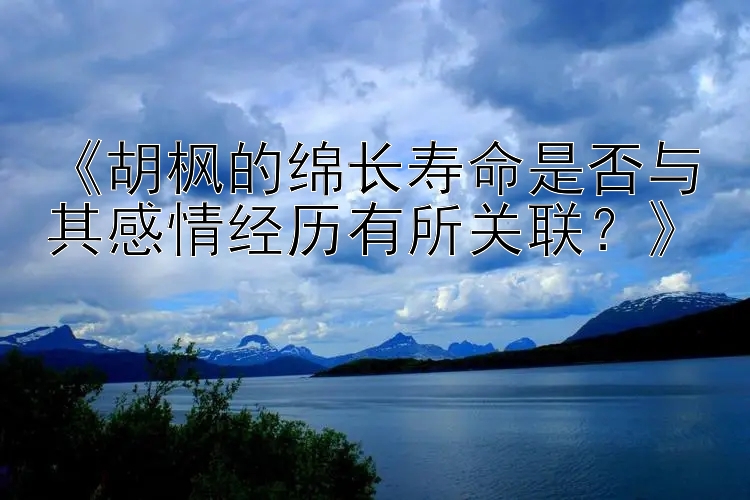 《胡枫的绵长寿命是否与其感情经历有所关联？》